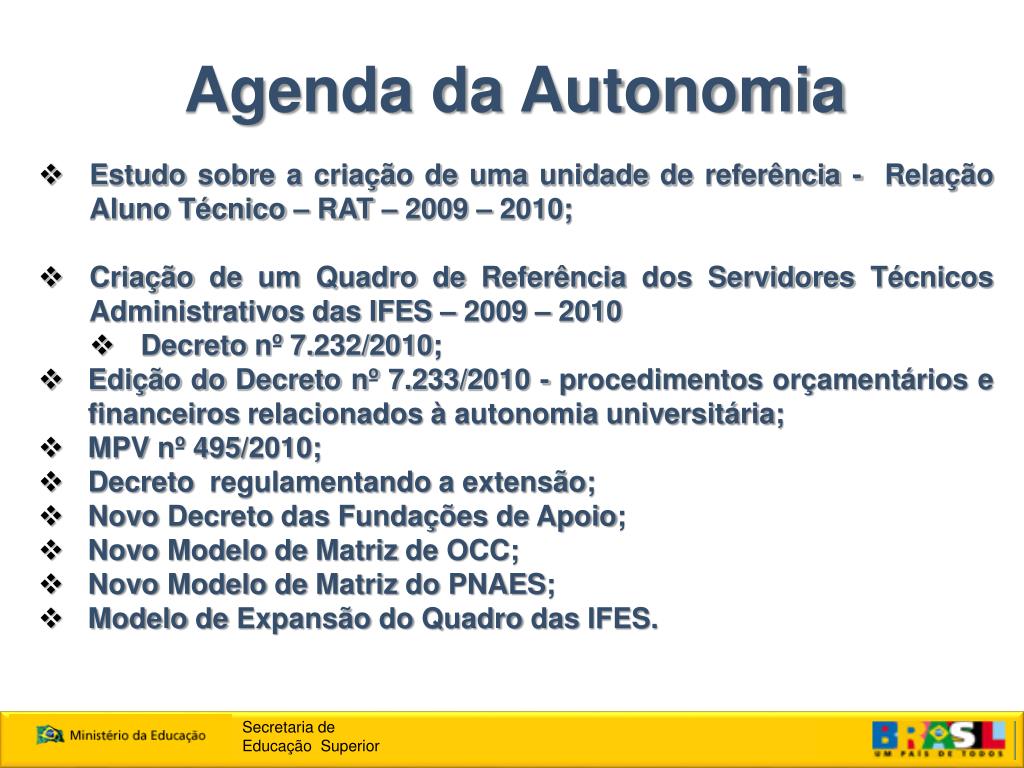 Agenda da Autonomia

❖ Estudo sobre a criação de uma unidade de referência - Relação Aluno Técnico – RAT – 2009 – 2010;

❖ Criação de um Quadro de Referência dos Servidores Técnicos Administrativos das IFES – 2009 – 2010
❖ Decreto nº 7.232/2010;
❖ Edição do Decreto nº 7.233/2010 - procedimentos orçamentários e financeiros relacionados à autonomia universitária;
❖ MPV nº 495/2010;
❖ Decreto regulamentando a extensão;
❖ Novo Decreto das Fundações de Apoio;
❖ Novo Modelo de Matriz de OCC;
❖ Novo Modelo de Matriz do PNAES;
❖ Modelo de Expansão do Quadro das IFES.

Ministério da Educação
Secretaria de Educação Superior
BRASIL UM PAÍS DE TODOS